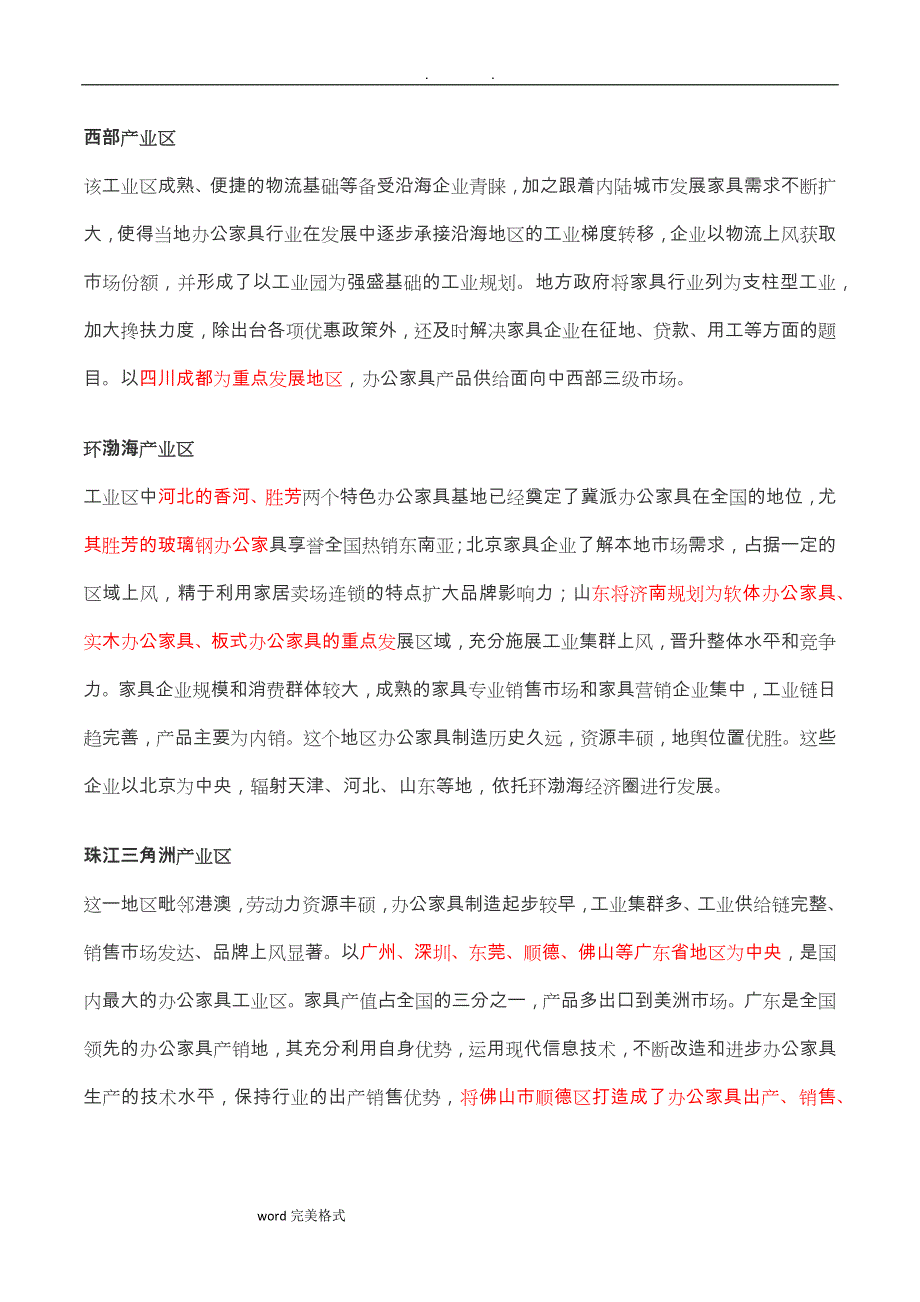 . .

西部产业区

该工业区成熟、便捷的物流基础等备受沿海企业青睐，加之跟着内陆城市发展家具需求不断扩大，使得当地办公家具行业在发展中逐步承接沿海地区的工业梯度转移，企业以物流上风获取市场份额，并形成了以工业园为强盛基础的工业规划。地方政府将家具行业列为支柱型工业，加大搀扶力度，除出台各项优惠政策外，还及时解决家具企业在征地、贷款、用工等方面的题目。以四川成都为重点发展地区，办公家具产品供给面向中西部三级市场。

环渤海产业区

工业区中河北的香河、胜芳两个特色办公家具基地已经奠定了冀派办公家具在全国的地位，尤其胜芳的玻璃钢办公家具享誉全国热销东南亚；北京家具企业了解本地市场需求，占据一定的区域上风，精于利用家居卖场连锁的特点扩大品牌影响力；山东将济南规划为软体办公家具、实木办公家具、板式办公家具的重点发展区域，充分施展工业集群上风，晋升整体水平和竞争力。家具企业规模和消费群体较大，成熟的家具专业销售市场和家具营销企业集中，工业链日趋完善，产品主要为内销。这个地区办公家具制造历史久远，资源丰硕，地舆位置优胜。这些企业以北京为中央，辐射天津、河北、山东等地，依托环渤海经济圈进行发展。

珠江三角洲产业区

这一地区毗邻港澳，劳动力资源丰硕，办公家具制造起步较早，工业集群多、工业供给链完整、销售市场发达、品牌上风显著。以广州、深圳、东莞、顺德、佛山等广东省地区为中央，是国内最大的办公家具工业区。家具产值占全国的三分之一，产品多出口到美洲市场。广东是全国领先的办公家具产销地，其充分利用自身优势，运用现代信息技术，不断改造和进步办公家具生产的技术水平，保持行业的出产销售优势，将佛山市顺德区打造成了办公家具出产、销售、

word 完美格式